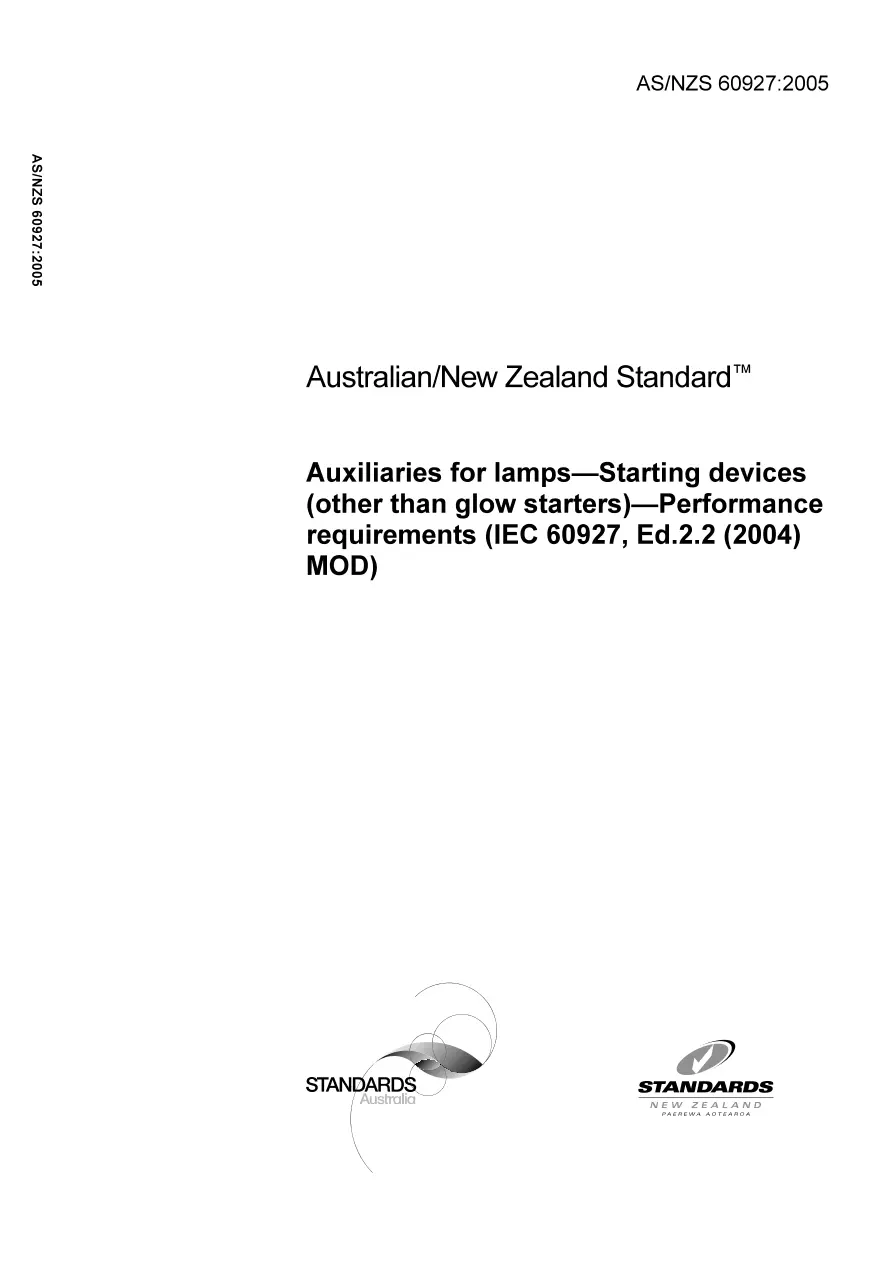 AS/NZS 60927:2005

AS/NZS 60927:2005

Australian/New Zealand Standard™

Auxiliaries for lamps—Starting devices (other than glow starters)—Performance requirements (IEC 60927, Ed.2.2 (2004) MOD)

STANDARDS
Australia

STANDARDS
NEW ZEALAND
PAEREWA AOTEAROA